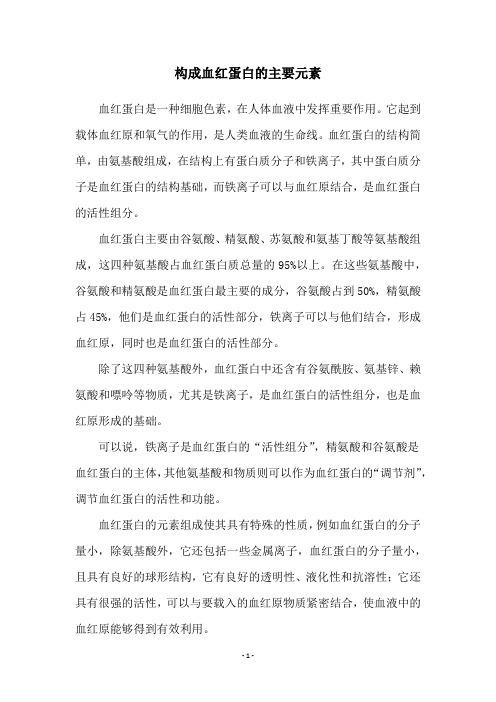 构成血红蛋白的主要元素

血红蛋白是一种细胞色素，在人体血液中发挥重要作用。它起到载体血红原和氧气的作用，是人类血液的生命线。血红蛋白的结构简单，由氨基酸组成，在结构上有蛋白质分子和铁离子，其中蛋白质分子是血红蛋白的结构基础，而铁离子可以与血红原结合，是血红蛋白的活性组分。

血红蛋白主要由谷氨酸、精氨酸、苏氨酸和氨基丁酸等氨基酸组成，这四种氨基酸占血红蛋白质总量的95%以上。在这些氨基酸中，谷氨酸和精氨酸是血红蛋白最主要的成分，谷氨酸占到50%，精氨酸占45%，他们是血红蛋白的活性部分，铁离子可以与他们结合，形成血红原，同时也是血红蛋白的活性部分。

除了这四种氨基酸外，血红蛋白中还含有谷氨酰胺、氨基锌、赖氨酸和嘌呤等物质，尤其是铁离子，是血红蛋白的活性组分，也是血红原形成的基础。

可以说，铁离子是血红蛋白的“活性组分”，精氨酸和谷氨酸是血红蛋白的主体，其他氨基酸和物质则可以作为血红蛋白的“调节剂”，调节血红蛋白的活性和功能。

血红蛋白的元素组成使其具有特殊的性质，例如血红蛋白的分子量小，除氨基酸外，它还包括一些金属离子，血红蛋白的分子量小，且具有良好的球形结构，它有良好的透明性、液化性和抗溶性；它还具有很强的活性，可以与要载入的血红原物质紧密结合，使血液中的血红原能够得到有效利用。

- 1 -